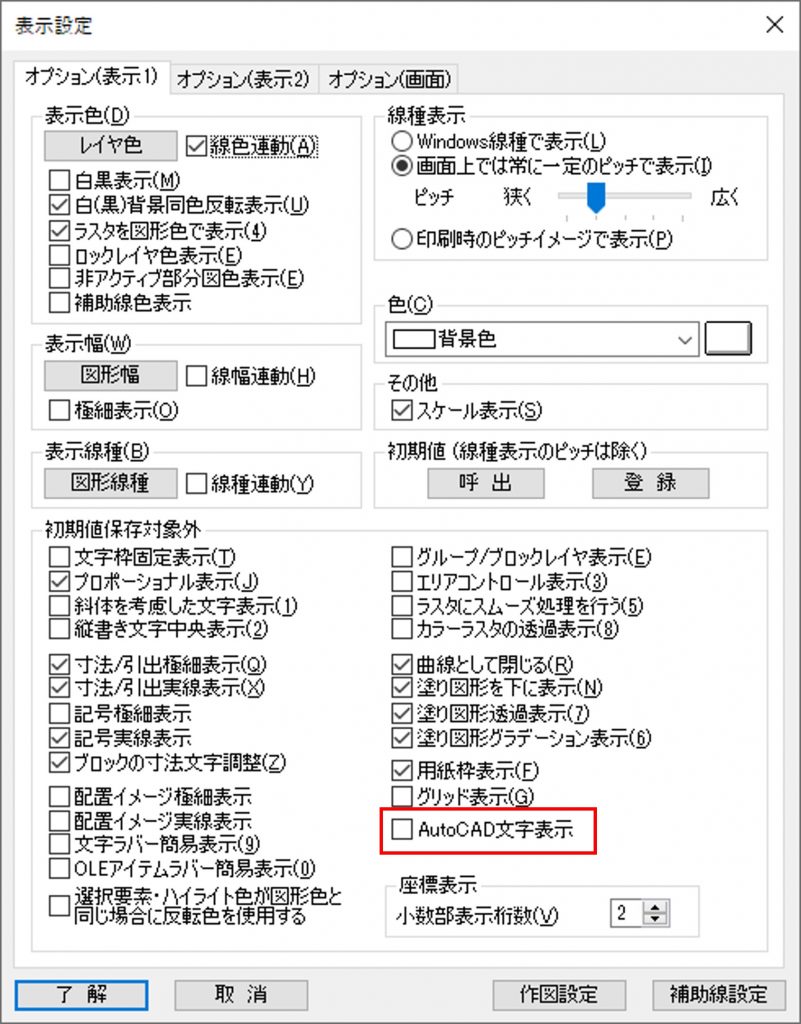 表示設定
×

オプション(表示1) オプション(表示2) オプション(画面)

表示色(D)
レイヤ色
線色連動(A)
白黒表示(M)
白(黒)背景同色反転表示(U)
ラスタを図形色で表示(4)
ロックレイヤ色表示(E)
非アクティブ部分図色表示(E)
補助線色表示

表示幅(W)
図形幅
線幅連動(H)
極細表示(O)

表示線種(B)
図形線種
線種連動(Y)

線種表示
Windows線種で表示(L)
画面上では常に一定のピッチで表示(I)
ピッチ 狭く 広く
印刷時のピッチイメージで表示(P)

色(C)
背景色

その他
スケール表示(S)

初期値 (線種表示のピッチは除く)
呼 出
登 録

初期値保存対象外
文字枠固定表示(T)
プロポーショナル表示(J)
斜体を考慮した文字表示(1)
縦書き文字中央表示(2)
寸法/引出極細表示(Q)
寸法/引出実線表示(X)
記号極細表示
記号実線表示
ブロックの寸法文字調整(Z)
配置イメージ極細表示
配置イメージ実線表示
文字ラバー簡易表示(9)
OLEアイテムラバー簡易表示(0)
選択要素・ハイライト色が図形色と同じ場合に反転色を使用する

グループ/ブロックレイヤ表示(E)
エリアコントロール表示(3)
ラスタにスムーズ処理を行う(5)
カラーラスタの透過表示(8)
曲線として閉じる(R)
塗り図形を下に表示(N)
塗り図形透過表示(7)
塗り図形グラデーション表示(6)
用紙枠表示(F)
グリッド表示(G)
AutoCAD文字表示

座標表示
小数部表示桁数(V) 2

了 解
取 消
作図設定
補助線設定